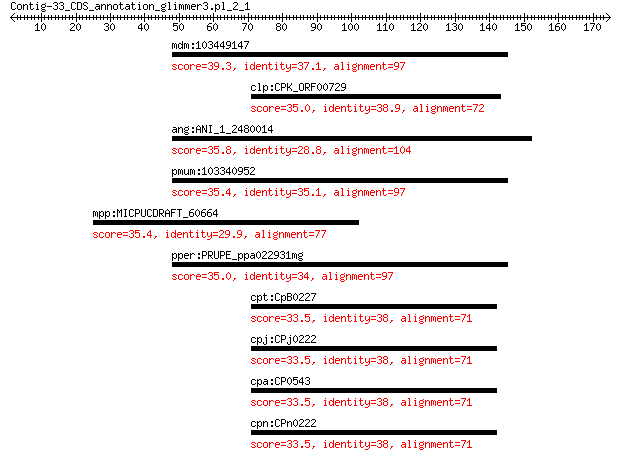 Contig-33_CDS_annotation_glimmer3.pl_2_1

10 20 30 40 50 60 70 80 90 100 110 120 130 140 150 160 170

mdm:103449147
score=39.3, identity=37.1, alignment=97

clp:CPK_ORF00729
score=35.0, identity=38.9, alignment=72

ang:ANI_1_2480014
score=35.8, identity=28.8, alignment=104

pmum:103340952
score=35.4, identity=35.1, alignment=97

mpp:MICPUCDRAFT_60664
score=35.4, identity=29.9, alignment=77

pper:PRUPE_ppa022931mg
score=35.0, identity=34, alignment=97

cpt:CpB0227
score=33.5, identity=38, alignment=71

cpj:CPj0222
score=33.5, identity=38, alignment=71

cpa:CP0543
score=33.5, identity=38, alignment=71

cpn:CPn0222
score=33.5, identity=38, alignment=71